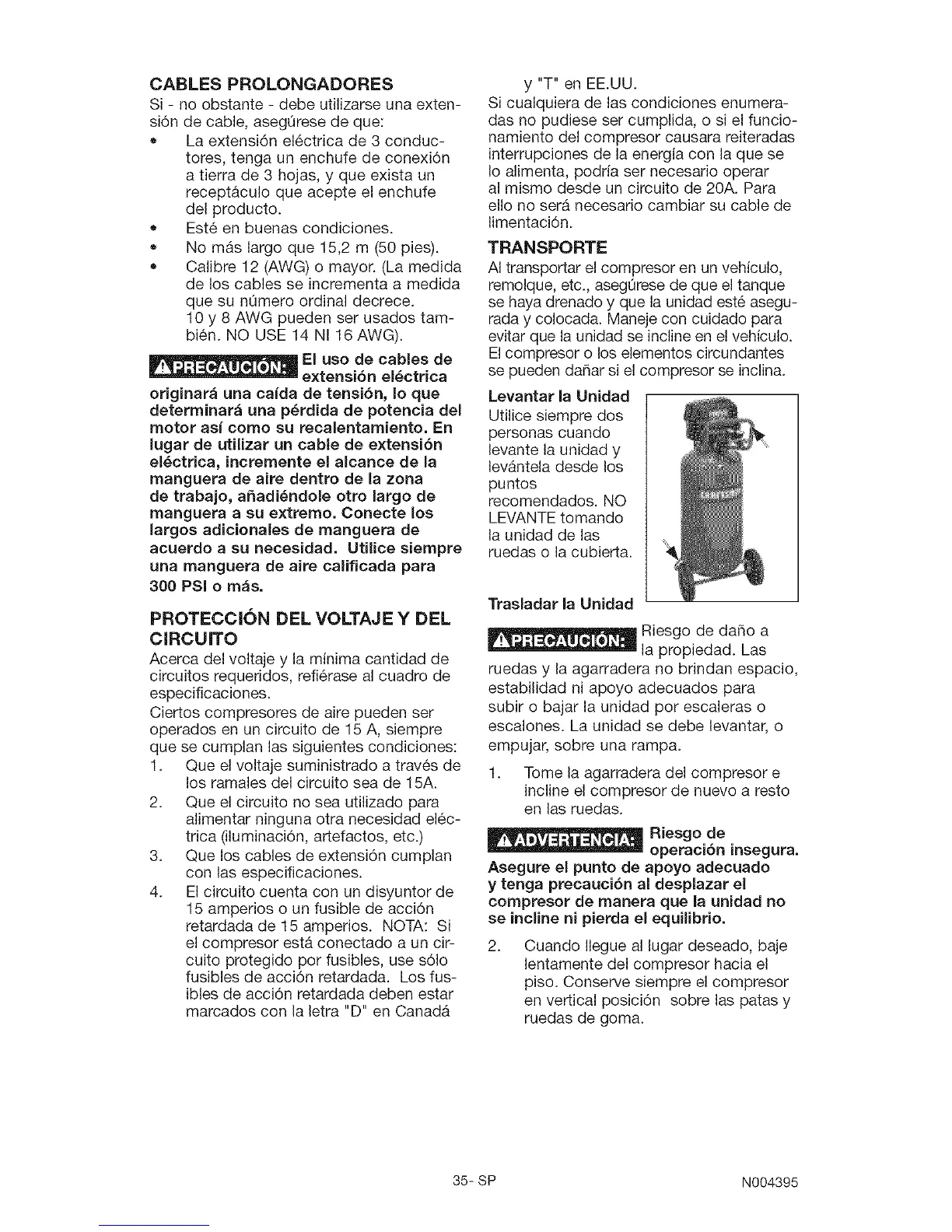 CABLES PROLONGADORES

Si - no obstante - debe utilizarse una extensión de cable, asegúrese de que:

• La extensión eléctrica de 3 conductores, tenga un enchufe de conexión a tierra de 3 hojas, y que exista un receptáculo que acepte el enchufe del producto.
• Esté en buenas condiciones.
• No más largo que 15,2 m (50 pies).
• Calibre 12 (AWG) o mayor. (La medida de los cables se incrementa a medida que su número ordinal decrece. 10 y 8 AWG pueden ser usados también. NO USE 14 NI 16 AWG).

⚠PRECAUCIÓN: El uso de cables de extensión eléctrica originará una caída de tensión, lo que determinará una pérdida de potencia del motor así como su recalentamiento. En lugar de utilizar un cable de extensión eléctrica, incremente el alcance de la manguera de aire dentro de la zona de trabajo, añadiéndole otro largo de manguera a su extremo. Conecte los largos adicionales de manguera de acuerdo a su necesidad. Utilice siempre una manguera de aire calificada para 300 PSI o más.

PROTECCIÓN DEL VOLTAJE Y DEL CIRCUITO

Acerca del voltaje y la mínima cantidad de circuitos requeridos, refiérase al cuadro de especificaciones.

Ciertos compresores de aire pueden ser operados en un circuito de 15 A, siempre que se cumplan las siguientes condiciones:

1. Que el voltaje suministrado a través de los ramales del circuito sea de 15A.
2. Que el circuito no sea utilizado para alimentar ninguna otra necesidad eléctrica (iluminación, artefactos, etc.)
3. Que los cables de extensión cumplan con las especificaciones.
4. El circuito cuenta con un disyuntor de 15 amperios o un fusible de acción retardada de 15 amperios. NOTA: Si el compresor está conectado a un circuito protegido por fusibles, use sólo fusibles de acción retardada. Los fusibles de acción retardada deben estar marcados con la letra "D" en Canadá y "T" en EE.UU.

Si cualquiera de las condiciones enumeradas no pudiese ser cumplida, o si el funcionamiento del compresor causara reiteradas interrupciones de la energía con la que se lo alimenta, podría ser necesario operar al mismo desde un circuito de 20A. Para ello no será necesario cambiar su cable de limentación.

TRANSPORTE

Al transportar el compresor en un vehículo, remolque, etc., asegúrese de que el tanque se haya drenado y que la unidad esté asegurada y colocada. Maneje con cuidado para evitar que la unidad se incline en el vehículo. El compresor o los elementos circundantes se pueden dañar si el compresor se inclina.

Levantar la Unidad

Utilice siempre dos personas cuando levante la unidad y levántela desde los puntos recomendados. NO LEVANTE tomando la unidad de las ruedas o la cubierta.

Trasladar la Unidad

⚠PRECAUCIÓN: Riesgo de daño a la propiedad. Las ruedas y la agarradera no brindan espacio, estabilidad ni apoyo adecuados para subir o bajar la unidad por escaleras o escalones. La unidad se debe levantar, o empujar, sobre una rampa.

1. Tome la agarradera del compresor e incline el compresor de nuevo a resto en las ruedas.

⚠ADVERTENCIA: Riesgo de operación insegura. Asegure el punto de apoyo adecuado y tenga precaución al desplazar el compresor de manera que la unidad no se incline ni pierda el equilibrio.

2. Cuando llegue al lugar deseado, baje lentamente del compresor hacia el piso. Conserve siempre el compresor en vertical posición sobre las patas y ruedas de goma.

35- SP

N004395